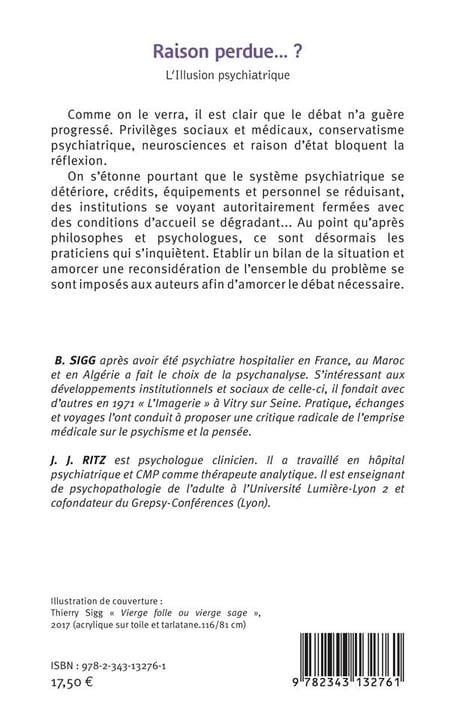 Raison perdue... ?

L'Illusion psychiatrique

Comme on le verra, il est clair que le débat n'a guère progressé. Privilèges sociaux et médicaux, conservatisme psychiatrique, neurosciences et raison d'état bloquent la réflexion.

On s'étonne pourtant que le système psychiatrique se détériore, crédits, équipements et personnel se réduisant, des institutions se voyant autoritairement fermées avec des conditions d'accueil se dégradant... Au point qu'après philosophes et psychologues, ce sont désormais les praticiens qui s'inquiètent. Etablir un bilan de la situation et amorcer une reconsidération de l'ensemble du problème se sont imposés aux auteurs afin d'amorcer le débat nécessaire.

B. SIGG après avoir été psychiatre hospitalier en France, au Maroc et en Algérie a fait le choix de la psychanalyse. S'intéressant aux développements institutionnels et sociaux de celle-ci, il fondait avec d'autres en 1971 « L'Imagerie » à Vitry sur Seine. Pratique, échanges et voyages l'ont conduit à proposer une critique radicale de l'emprise médicale sur le psychisme et la pensée.

J. J. RITZ est psychologue clinicien. Il a travaillé en hôpital psychiatrique et CMP comme thérapeute analytique. Il est enseignant de psychopathologie de l'adulte à l'Université Lumière-Lyon 2 et cofondateur du Grepsy-Conférences (Lyon).

Illustration de couverture :
Thierry Sigg « Vierge folle ou vierge sage », 2017 (acrylique sur toile et tarlatane.116/81 cm)

ISBN : 978-2-343-13276-1
17,50 €

9 782343 132761